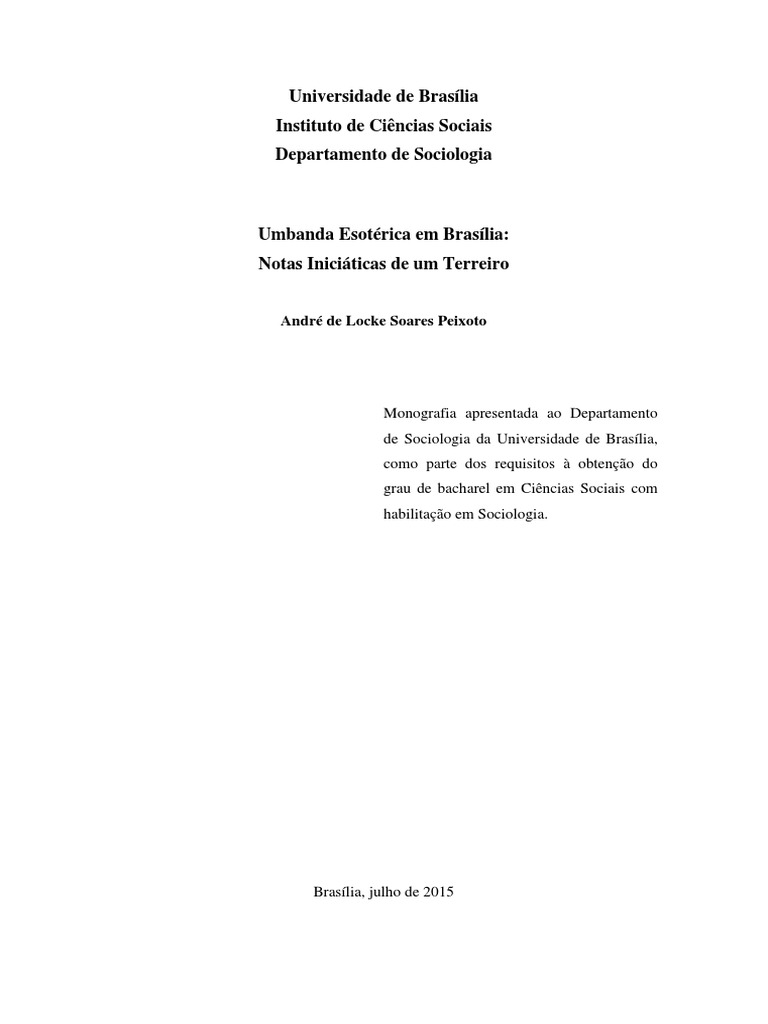 Universidade de Brasília
Instituto de Ciências Sociais
Departamento de Sociologia

Umbanda Esotérica em Brasília:
Notas Iniciáticas de um Terreiro

André de Locke Soares Peixoto

Monografia apresentada ao Departamento de Sociologia da Universidade de Brasília, como parte dos requisitos à obtenção do grau de bacharel em Ciências Sociais com habilitação em Sociologia.

Brasília, julho de 2015